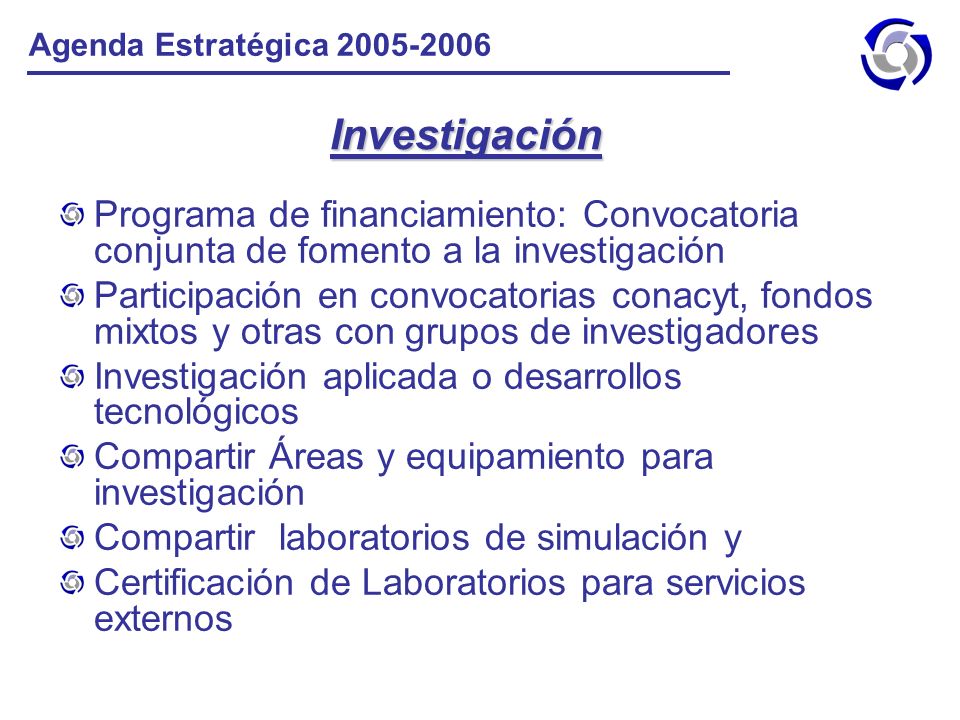 Agenda Estratégica 2005-2006

Investigación

Programa de financiamiento: Convocatoria conjunta de fomento a la investigación

Participación en convocatorias conacyt, fondos mixtos y otras con grupos de investigadores

Investigación aplicada o desarrollos tecnológicos

Compartir Áreas y equipamiento para investigación

Compartir laboratorios de simulación y

Certificación de Laboratorios para servicios externos